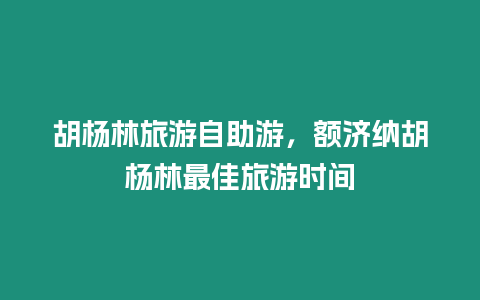 胡杨林旅游自助游，额济纳胡杨林最佳旅游时间